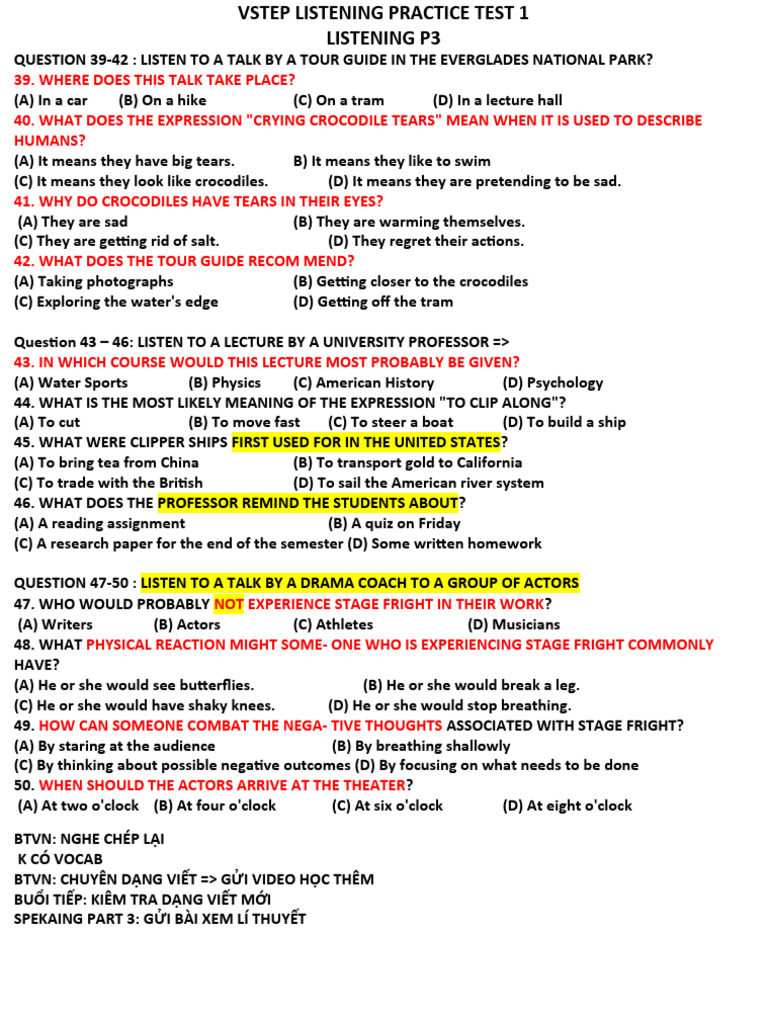 VSTEP LISTENING PRACTICE TEST 1
LISTENING P3

QUESTION 39-42 : LISTEN TO A TALK BY A TOUR GUIDE IN THE EVERGLADES NATIONAL PARK?
39. WHERE DOES THIS TALK TAKE PLACE?
(A) In a car (B) On a hike (C) On a tram (D) In a lecture hall
40. WHAT DOES THE EXPRESSION "CRYING CROCODILE TEARS" MEAN WHEN IT IS USED TO DESCRIBE HUMANS?
(A) It means they have big tears. B) It means they like to swim
(C) It means they look like crocodiles. (D) It means they are pretending to be sad.
41. WHY DO CROCODILES HAVE TEARS IN THEIR EYES?
(A) They are sad (B) They are warming themselves.
(C) They are getting rid of salt. (D) They regret their actions.
42. WHAT DOES THE TOUR GUIDE RECOM MEND?
(A) Taking photographs (B) Getting closer to the crocodiles
(C) Exploring the water's edge (D) Getting off the tram

Question 43 – 46: LISTEN TO A LECTURE BY A UNIVERSITY PROFESSOR =>
43. IN WHICH COURSE WOULD THIS LECTURE MOST PROBABLY BE GIVEN?
(A) Water Sports (B) Physics (C) American History (D) Psychology
44. WHAT IS THE MOST LIKELY MEANING OF THE EXPRESSION "TO CLIP ALONG"?
(A) To cut (B) To move fast (C) To steer a boat (D) To build a ship
45. WHAT WERE CLIPPER SHIPS FIRST USED FOR IN THE UNITED STATES?
(A) To bring tea from China (B) To transport gold to California
(C) To trade with the British (D) To sail the American river system
46. WHAT DOES THE PROFESSOR REMIND THE STUDENTS ABOUT?
(A) A reading assignment (B) A quiz on Friday
(C) A research paper for the end of the semester (D) Some written homework

QUESTION 47-50 : LISTEN TO A TALK BY A DRAMA COACH TO A GROUP OF ACTORS
47. WHO WOULD PROBABLY NOT EXPERIENCE STAGE FRIGHT IN THEIR WORK?
(A) Writers (B) Actors (C) Athletes (D) Musicians
48. WHAT PHYSICAL REACTION MIGHT SOME- ONE WHO IS EXPERIENCING STAGE FRIGHT COMMONLY HAVE?
(A) He or she would see butterflies. (B) He or she would break a leg.
(C) He or she would have shaky knees. (D) He or she would stop breathing.
49. HOW CAN SOMEONE COMBAT THE NEGA- TIVE THOUGHTS ASSOCIATED WITH STAGE FRIGHT?
(A) By staring at the audience (B) By breathing shallowly
(C) By thinking about possible negative outcomes (D) By focusing on what needs to be done
50. WHEN SHOULD THE ACTORS ARRIVE AT THE THEATER?
(A) At two o'clock (B) At four o'clock (C) At six o'clock (D) At eight o'clock

BTVN: NGHE CHÉP LẠI
K CÓ VOCAB
BTVN: CHUYÊN DẠNG VIẾT => GỬI VIDEO HỌC THÊM
BUỔI TIẾP: KIÊM TRA DẠNG VIẾT MỚI
SPEKAING PART 3: GỬI BÀI XEM LÍ THUYẾT